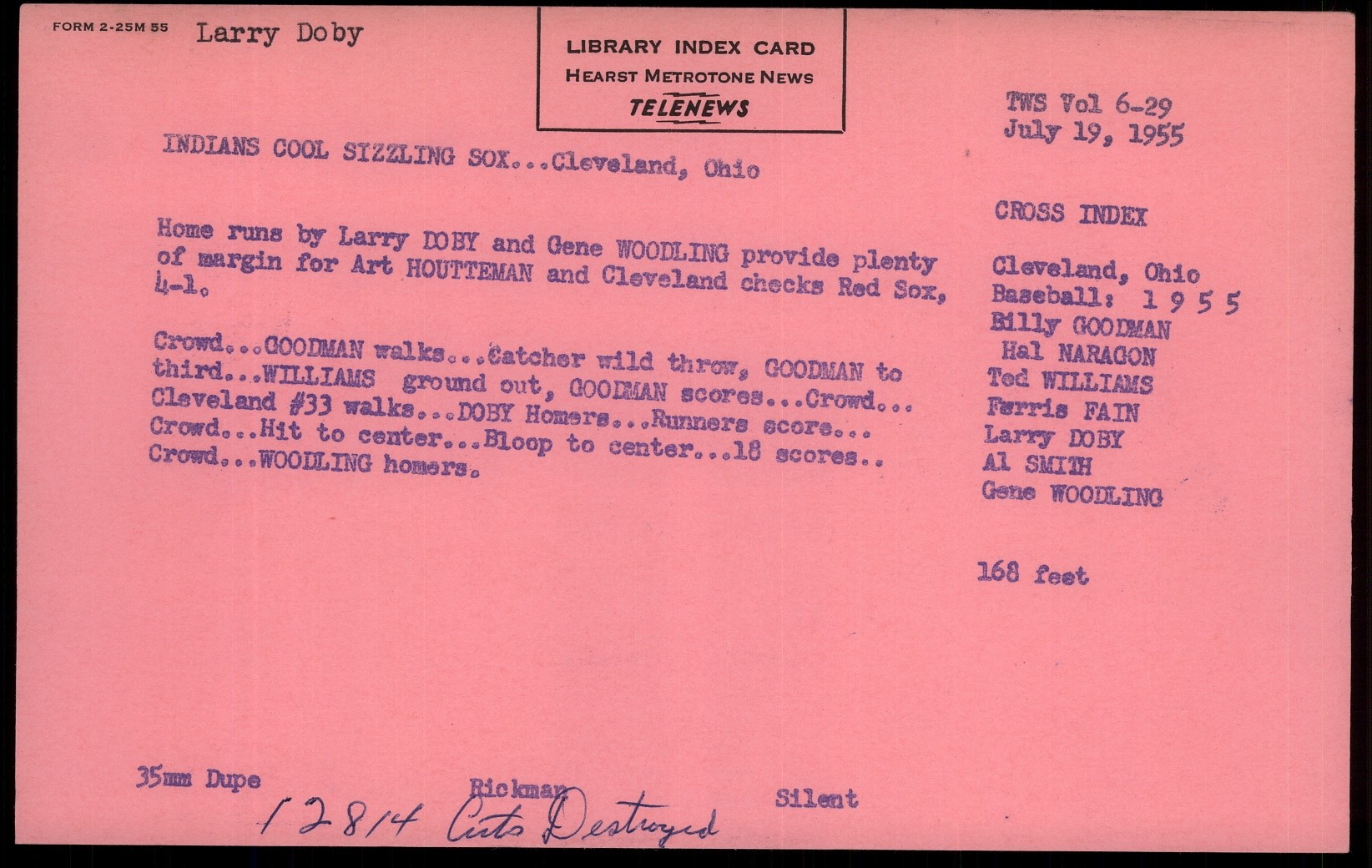 FORM 2-25M 55 Larry Doby

LIBRARY INDEX CARD
HEARST METROTONE NEWS
TELENEWS

TWS Vol 6-29
July 19, 1955

INDIANS COOL SIZZLING SOX...Cleveland, Ohio

Home runs by Larry DOBY and Gene WOODLING provide plenty of margin for Art HOUTTEMAN and Cleveland checks Red Sox, 4-1.

Crowd...GOODMAN walks...Catcher wild throw, GOODMAN to third...WILLIAMS ground out, GOODMAN scores...Crowd... Cleveland #33 walks...DOBY Homers...Runners score... Crowd...Hit to center...Bloop to center...18 scores.. Crowd...WOODLING homers.

CROSS INDEX

Cleveland, Ohio
Baseball: 1955
Billy GOODMAN
Hal NARAGON
Ted WILLIAMS
Ferris FAIN
Larry DOBY
Al SMITH
Gene WOODLING

168 feet

35mm Dupe Rickman Silent

12814 Cuts Destroyed